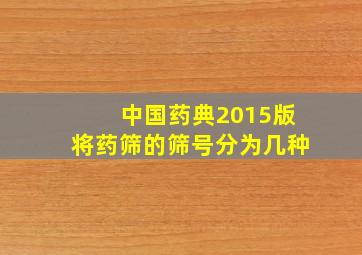 中国药典2015版
将药筛的筛号分为几种